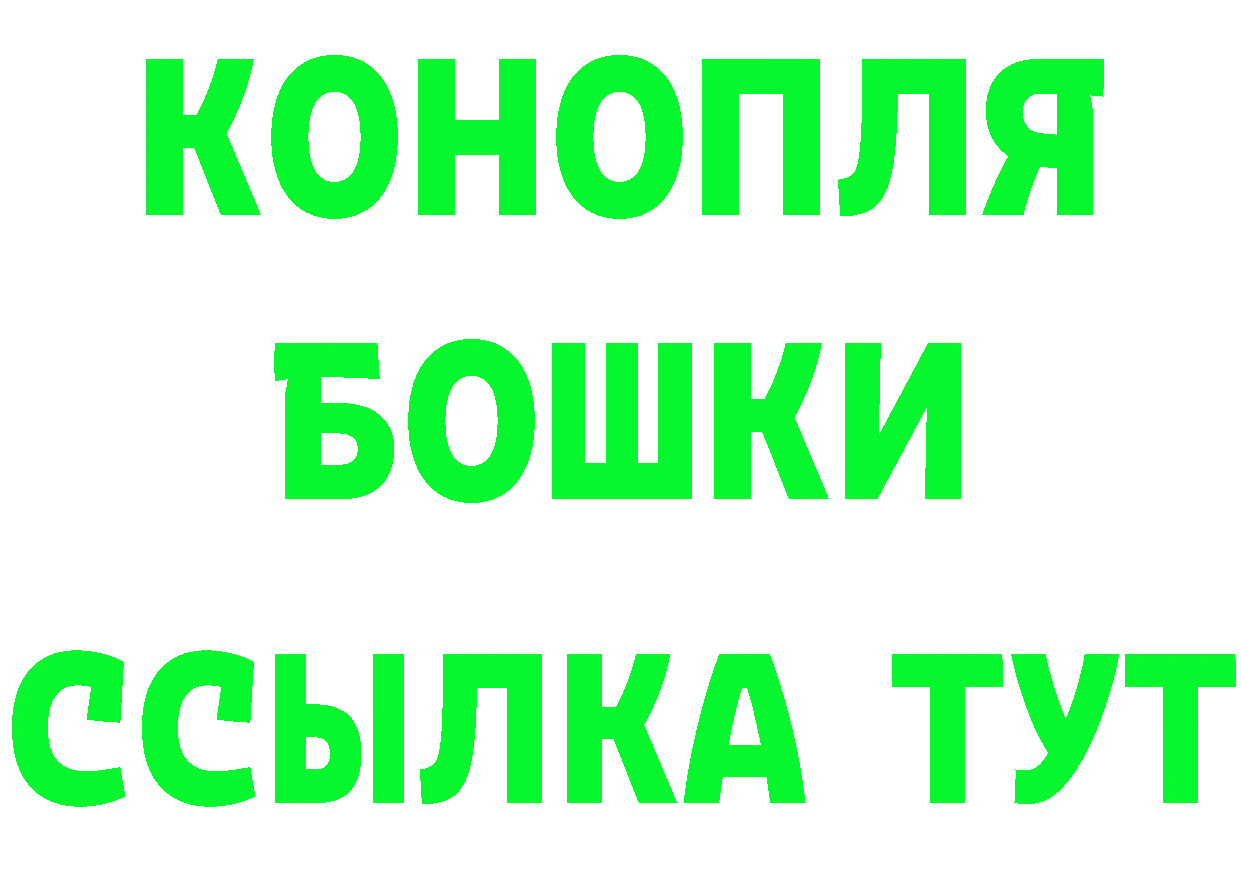 КОНОПЛЯ
БОШКИ
ССЫЛКА ТУТ